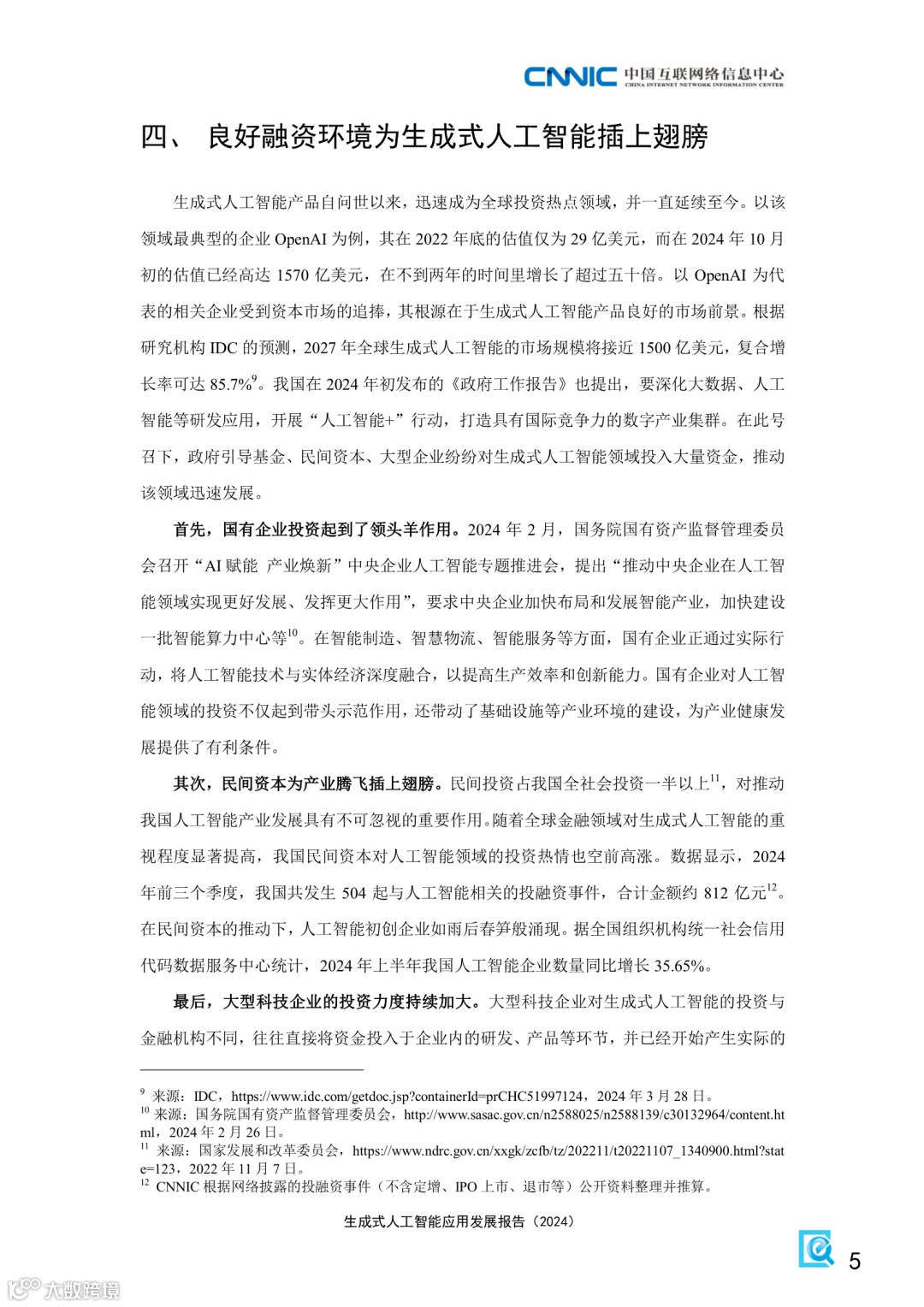 CNNIC 中国互联网络信息中心
CHINA INTERNET NETWORK INFORMATION CENTER

四、 良好融资环境为生成式人工智能插上翅膀

生成式人工智能产品自问世以来，迅速成为全球投资热点领域，并一直延续至今。以该领域最典型的企业 OpenAI 为例，其在 2022 年底的估值仅为 29 亿美元，而在 2024 年 10 月初的估值已经高达 1570 亿美元，在不到两年的时间里增长了超过五十倍。以 OpenAI 为代表的相关企业受到资本市场的追捧，其根源在于生成式人工智能产品良好的市场前景。根据研究机构 IDC 的预测，2027 年全球生成式人工智能的市场规模将接近 1500 亿美元，复合增长率可达 85.7%$^{9}$。我国在 2024 年初发布的《政府工作报告》也提出，要深化大数据、人工智能等研发应用，开展“人工智能+”行动，打造具有国际竞争力的数字产业集群。在此号召下，政府引导基金、民间资本、大型企业纷纷对生成式人工智能领域投入大量资金，推动该领域迅速发展。

首先，国有企业投资起到了领头羊作用。2024 年 2 月，国务院国有资产监督管理委员会召开“AI 赋能 产业焕新”中央企业人工智能专题推进会，提出“推动中央企业在人工智能领域实现更好发展、发挥更大作用”，要求中央企业加快布局和发展智能产业，加快建设一批智能算力中心等$^{10}$。在智能制造、智慧物流、智能服务等方面，国有企业正通过实际行动，将人工智能技术与实体经济深度融合，以提高生产效率和创新能力。国有企业对人工智能领域的投资不仅起到带头示范作用，还带动了基础设施等产业环境的建设，为产业健康发展提供了有利条件。

其次，民间资本为产业腾飞插上翅膀。民间投资占我国全社会投资一半以上$^{11}$，对推动我国人工智能产业发展具有不可忽视的重要作用。随着全球金融领域对生成式人工智能的重视程度显著提高，我国民间资本对人工智能领域的投资热情也空前高涨。数据显示，2024 年前三个季度，我国共发生 504 起与人工智能相关的投融资事件，合计金额约 812 亿元$^{12}$。在民间资本的推动下，人工智能初创企业如雨后春笋般涌现。据全国组织机构统一社会信用代码数据服务中心统计，2024 年上半年我国人工智能企业数量同比增长 35.65%。

最后，大型科技企业的投资力度持续加大。大型科技企业对生成式人工智能的投资与金融机构不同，往往直接将资金投入于企业内的研发、产品等环节，并已经开始产生实际的

$^{9}$ 来源：IDC，https://www.idc.com/getdoc.jsp?containerId=prCHC51997124，2024 年 3 月 28 日。
$^{10}$ 来源：国务院国有资产监督管理委员会，http://www.sasac.gov.cn/n2588025/n2588139/c30132964/content.html，2024 年 2 月 26 日。
$^{11}$ 来源：国家发展和改革委员会，https://www.ndrc.gov.cn/xxgk/zcfb/tz/202211/t20221107_1340900.html?state=123，2022 年 11 月 7 日。
$^{12}$ CNNIC 根据网络披露的投融资事件（不含定增、IPO 上市、退市等）公开资料整理并推算。

生成式人工智能应用发展报告（2024）

5

大数跨境